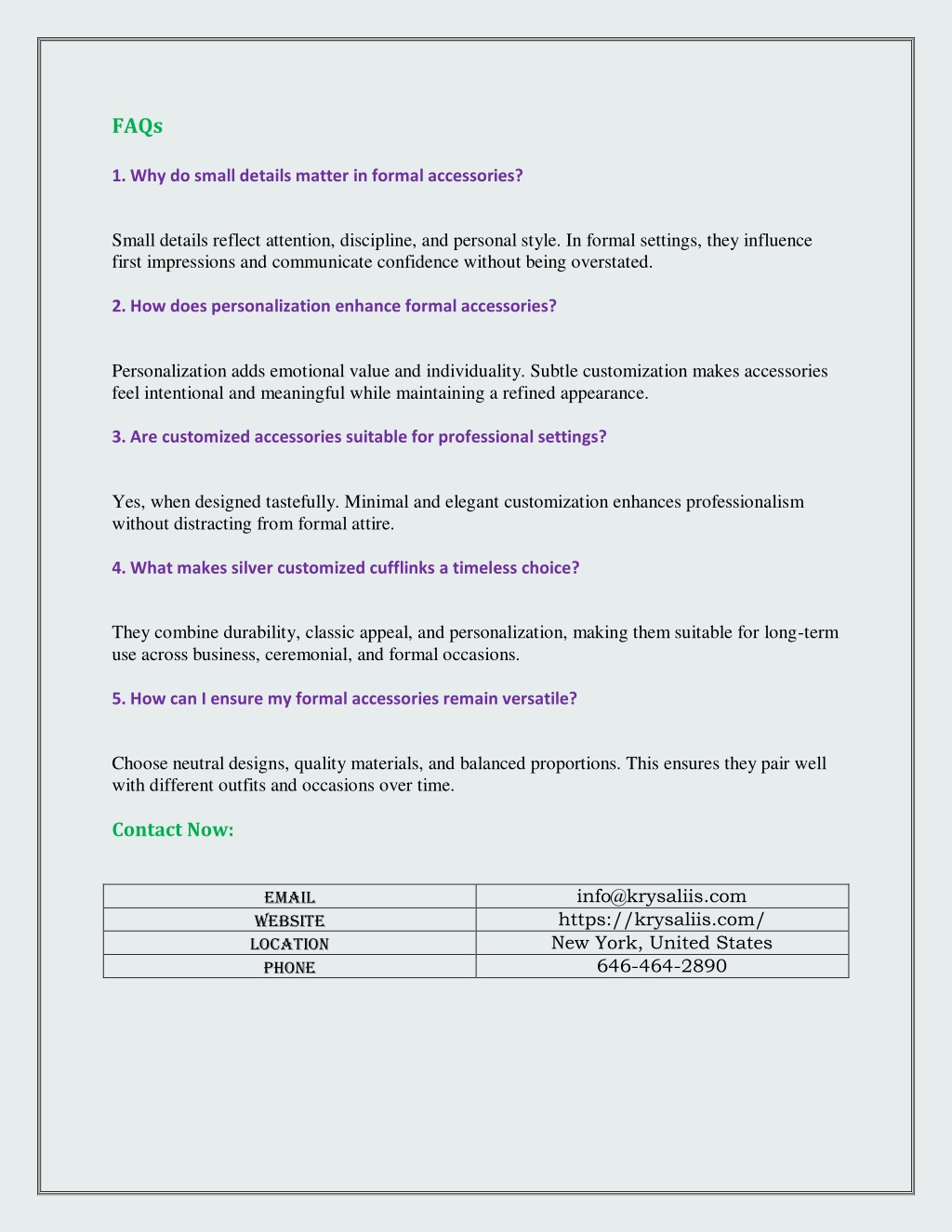 FAQs

1. Why do small details matter in formal accessories?

Small details reflect attention, discipline, and personal style. In formal settings, they influence first impressions and communicate confidence without being overstated.

2. How does personalization enhance formal accessories?

Personalization adds emotional value and individuality. Subtle customization makes accessories feel intentional and meaningful while maintaining a refined appearance.

3. Are customized accessories suitable for professional settings?

Yes, when designed tastefully. Minimal and elegant customization enhances professionalism without distracting from formal attire.

4. What makes silver customized cufflinks a timeless choice?

They combine durability, classic appeal, and personalization, making them suitable for long-term use across business, ceremonial, and formal occasions.

5. How can I ensure my formal accessories remain versatile?

Choose neutral designs, quality materials, and balanced proportions. This ensures they pair well with different outfits and occasions over time.

Contact Now:

| | |
|---|---|
| EMAIL | info@krysaliis.com |
| WEBSITE | https://krysaliis.com/ |
| LOCATION | New York, United States |
| PHONE | 646-464-2890 |